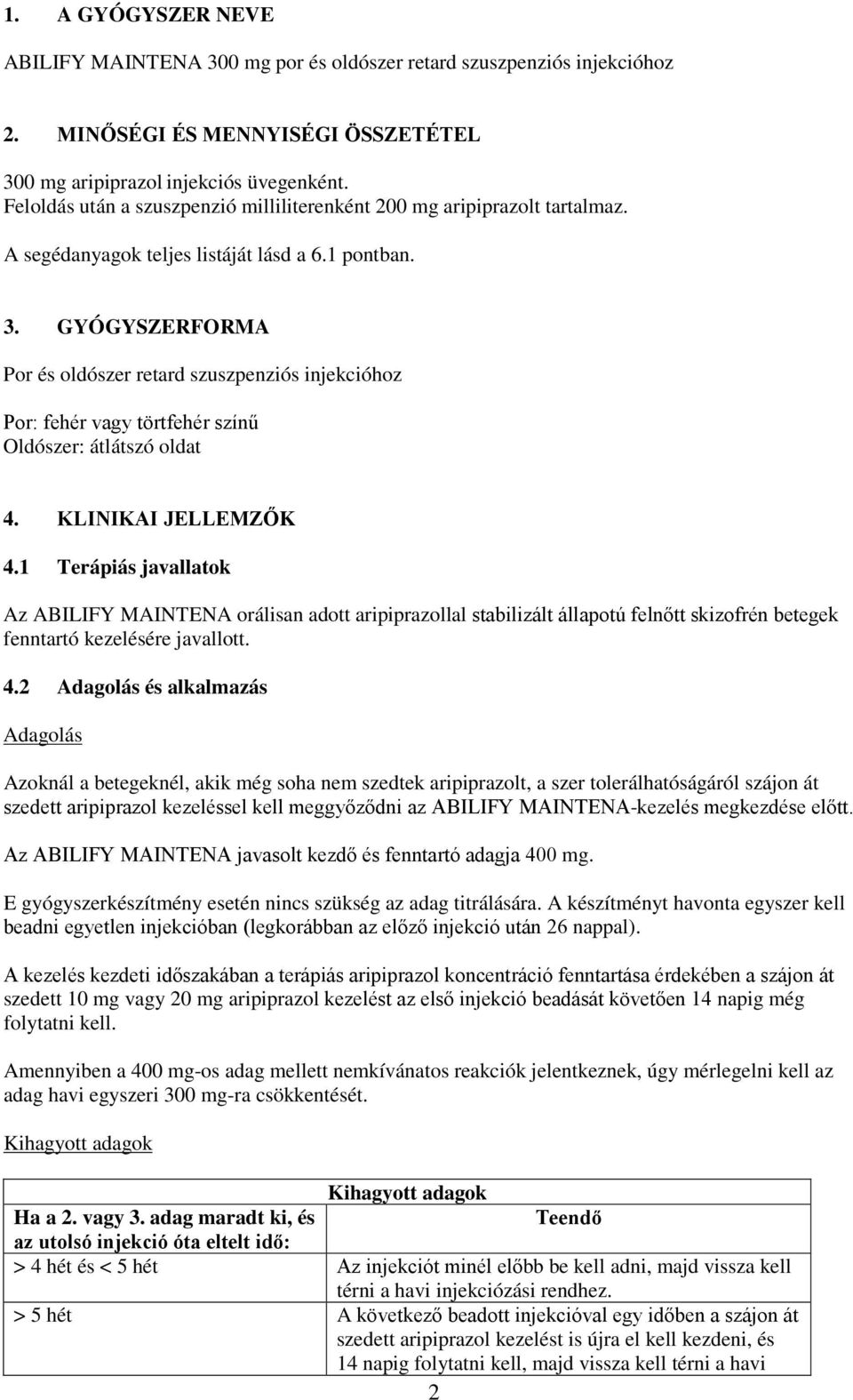 1. A GYÓGYSZER NEVE

ABILIFY MAINTENA 300 mg por és oldószer retard szuszpenziós injekcióhoz

2. MINŐSÉGI ÉS MENNYISÉGI ÖSSZETÉTEL

300 mg aripiprazol injekciós üvegenként.
Feloldás után a szuszpenzió milliliterenként 200 mg aripiprazolt tartalmaz.

A segédanyagok teljes listáját lásd a 6.1 pontban.

3. GYÓGYSZERFORMA

Por és oldószer retard szuszpenziós injekcióhoz

Por: fehér vagy törtfehér színű
Oldószer: átlátszó oldat

4. KLINIKAI JELLEMZŐK

4.1 Terápiás javallatok

Az ABILIFY MAINTENA orálisan adott aripiprazollal stabilizált állapotú felnőtt skizofrén betegek fenntartó kezelésére javallott.

4.2 Adagolás és alkalmazás

Adagolás

Azoknál a betegeknél, akik még soha nem szedtek aripiprazolt, a szer tolerálhatóságáról szájon át szedett aripiprazol kezeléssel kell meggyőződni az ABILIFY MAINTENA-kezelés megkezdése előtt.

Az ABILIFY MAINTENA javasolt kezdő és fenntartó adagja 400 mg.

E gyógyszerkészítmény esetén nincs szükség az adag titrálására. A készítményt havonta egyszer kell beadni egyetlen injekcióban (legkorábban az előző injekció után 26 nappal).

A kezelés kezdeti időszakában a terápiás aripiprazol koncentráció fenntartása érdekében a szájon át szedett 10 mg vagy 20 mg aripiprazol kezelést az első injekció beadását követően 14 napig még folytatni kell.

Amennyiben a 400 mg-os adag mellett nemkívánatos reakciók jelentkeznek, úgy mérlegelni kell az adag havi egyszeri 300 mg-ra csökkentését.

Kihagyott adagok

| Kihagyott adagok | |
|---|---|
| Ha a 2. vagy 3. adag maradt ki, és az utolsó injekció óta eltelt idő: | Teendő |
| > 4 hét és < 5 hét | Az injekciót minél előbb be kell adni, majd vissza kell térni a havi injekciózási rendhez. |
| > 5 hét | A következő beadott injekcióval egy időben a szájon át szedett aripiprazol kezelést is újra el kell kezdeni, és 14 napig folytatni kell, majd vissza kell térni a havi |

2